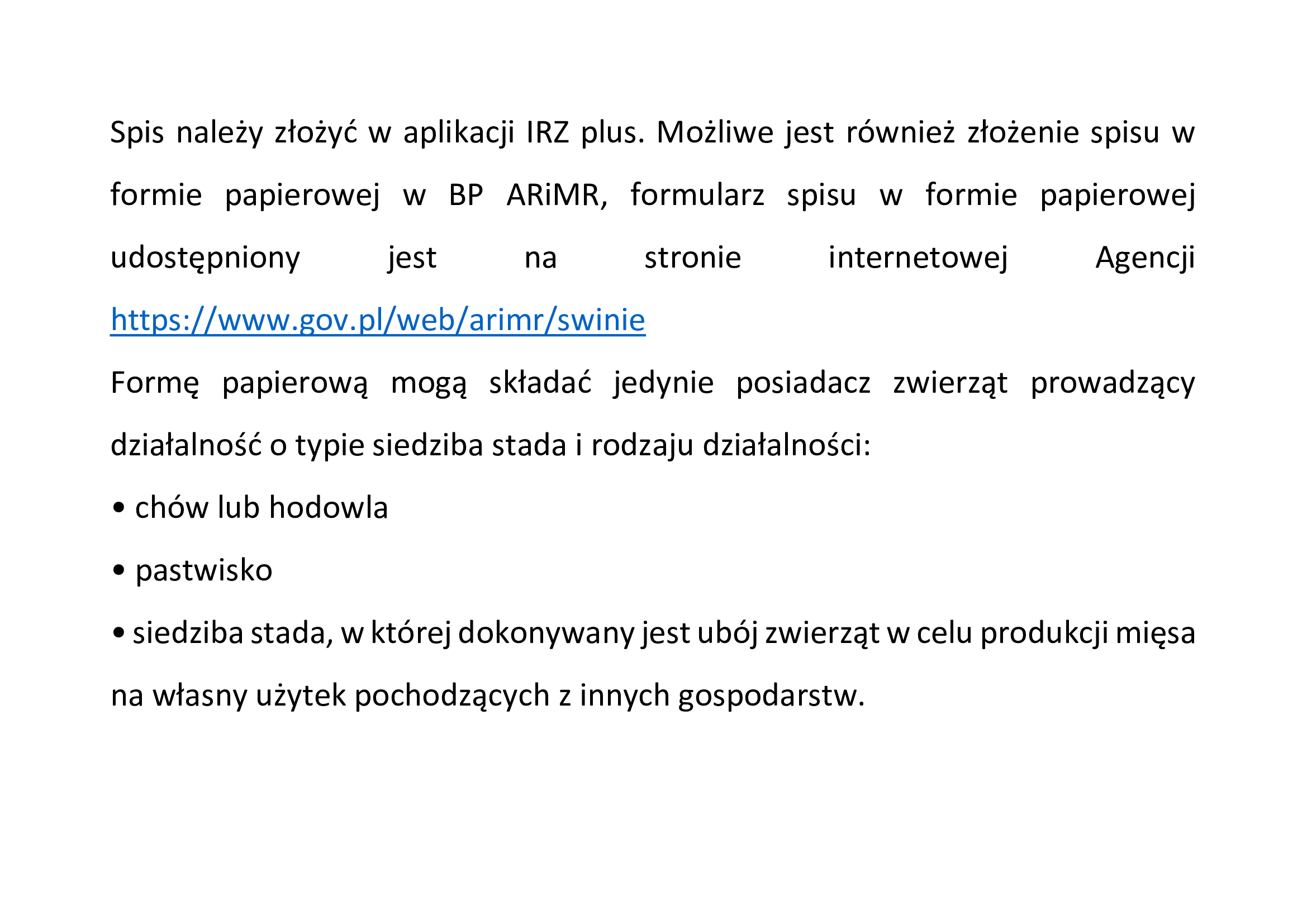 Spis należy złożyć w aplikacji IRZ plus. Możliwe jest również złożenie spisu w formie papierowej w BP ARiMR, formularz spisu w formie papierowej udostępniony jest na stronie internetowej Agencji https://www.gov.pl/web/arimr/swinie

Formę papierową mogą składać jedynie posiadacz zwierząt prowadzący działalność o typie siedziba stada i rodzaju działalności:

• chów lub hodowla

• pastwisko

• siedziba stada, w której dokonywany jest ubój zwierząt w celu produkcji mięsa na własny użytek pochodzących z innych gospodarstw.